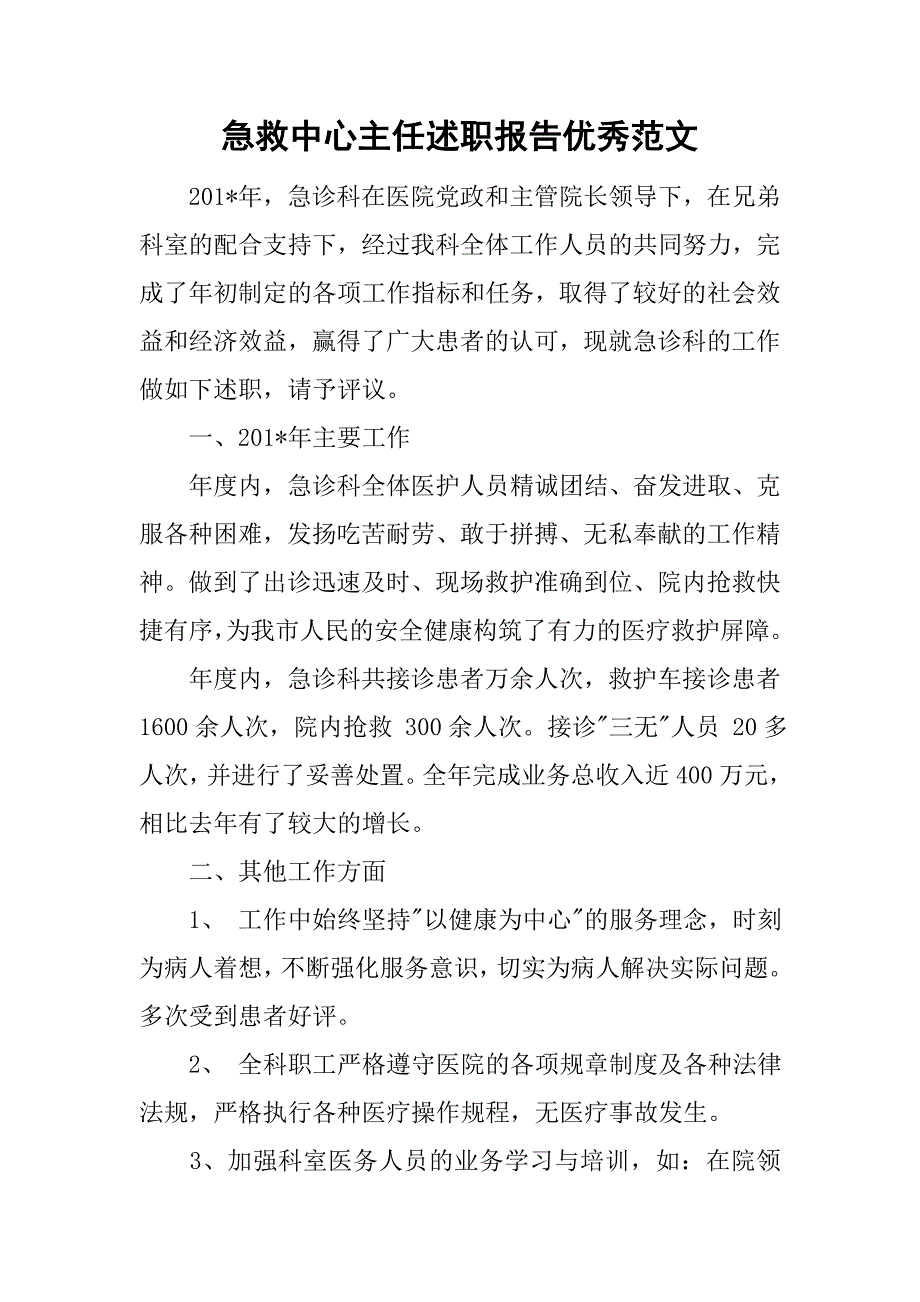 急救中心主任述职报告优秀范文

201*年，急诊科在医院党政和主管院长领导下，在兄弟科室的配合支持下，经过我科全体工作人员的共同努力，完成了年初制定的各项工作指标和任务，取得了较好的社会效益和经济效益，赢得了广大患者的认可，现就急诊科的工作做如下述职，请予评议。

一、201*年主要工作

年度内，急诊科全体医护人员精诚团结、奋发进取、克服各种困难，发扬吃苦耐劳、敢于拼搏、无私奉献的工作精神。做到了出诊迅速及时、现场救护准确到位、院内抢救快捷有序，为我市人民的安全健康构筑了有力的医疗救护屏障。

年度内，急诊科共接诊患者万余人次，救护车接诊患者1600余人次，院内抢救 300余人次。接诊"三无"人员 20多人次，并进行了妥善处置。全年完成业务总收入近400万元，相比去年有了较大的增长。

二、其他工作方面

1、 工作中始终坚持"以健康为中心"的服务理念，时刻为病人着想，不断强化服务意识，切实为病人解决实际问题。多次受到患者好评。

2、 全科职工严格遵守医院的各项规章制度及各种法律法规，严格执行各种医疗操作规程，无医疗事故发生。

3、加强科室医务人员的业务学习与培训，如：在院领